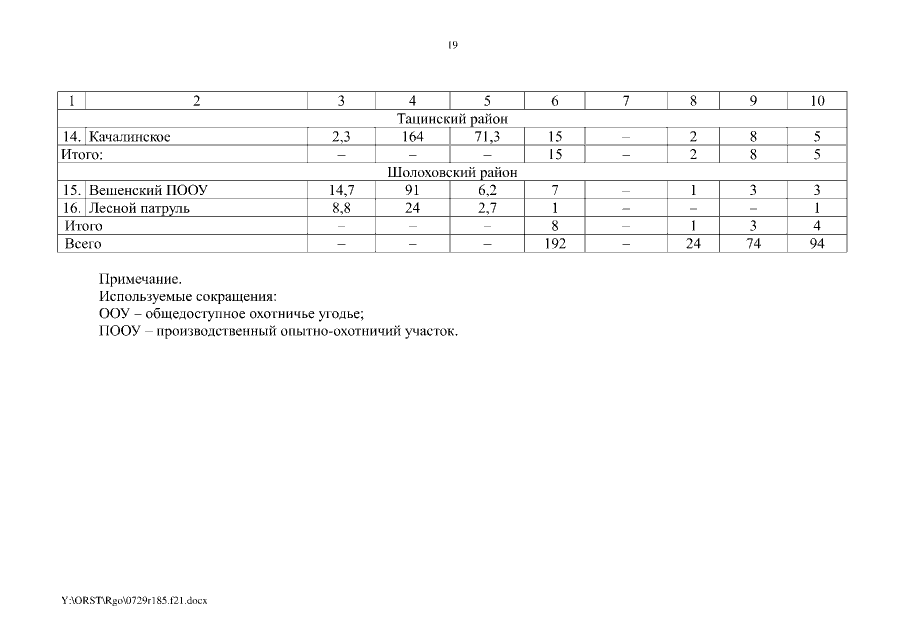 19

| 1 | 2 | 3 | 4 | 5 | 6 | 7 | 8 | 9 | 10 |
|---|---|---|---|---|---|---|---|---|---|
| Тацинский район | | | | | | | | | |
| 14. | Качалинское | 2,3 | 164 | 71,3 | 15 | – | 2 | 8 | 5 |
| Итого: | | – | – | – | 15 | – | 2 | 8 | 5 |
| Шолоховский район | | | | | | | | | |
| 15. | Вешенский ПООУ | 14,7 | 91 | 6,2 | 7 | – | 1 | 3 | 3 |
| 16. | Лесной патруль | 8,8 | 24 | 2,7 | 1 | – | – | – | 1 |
| Итого | | – | – | – | 8 | – | 1 | 3 | 4 |
| Всего | | – | – | – | 192 | – | 24 | 74 | 94 |

Примечание.
Используемые сокращения:
ООУ – общедоступное охотничье угодье;
ПООУ – производственный опытно-охотничий участок.

Y:\ORST\Rgo\0729r185.f21.docx